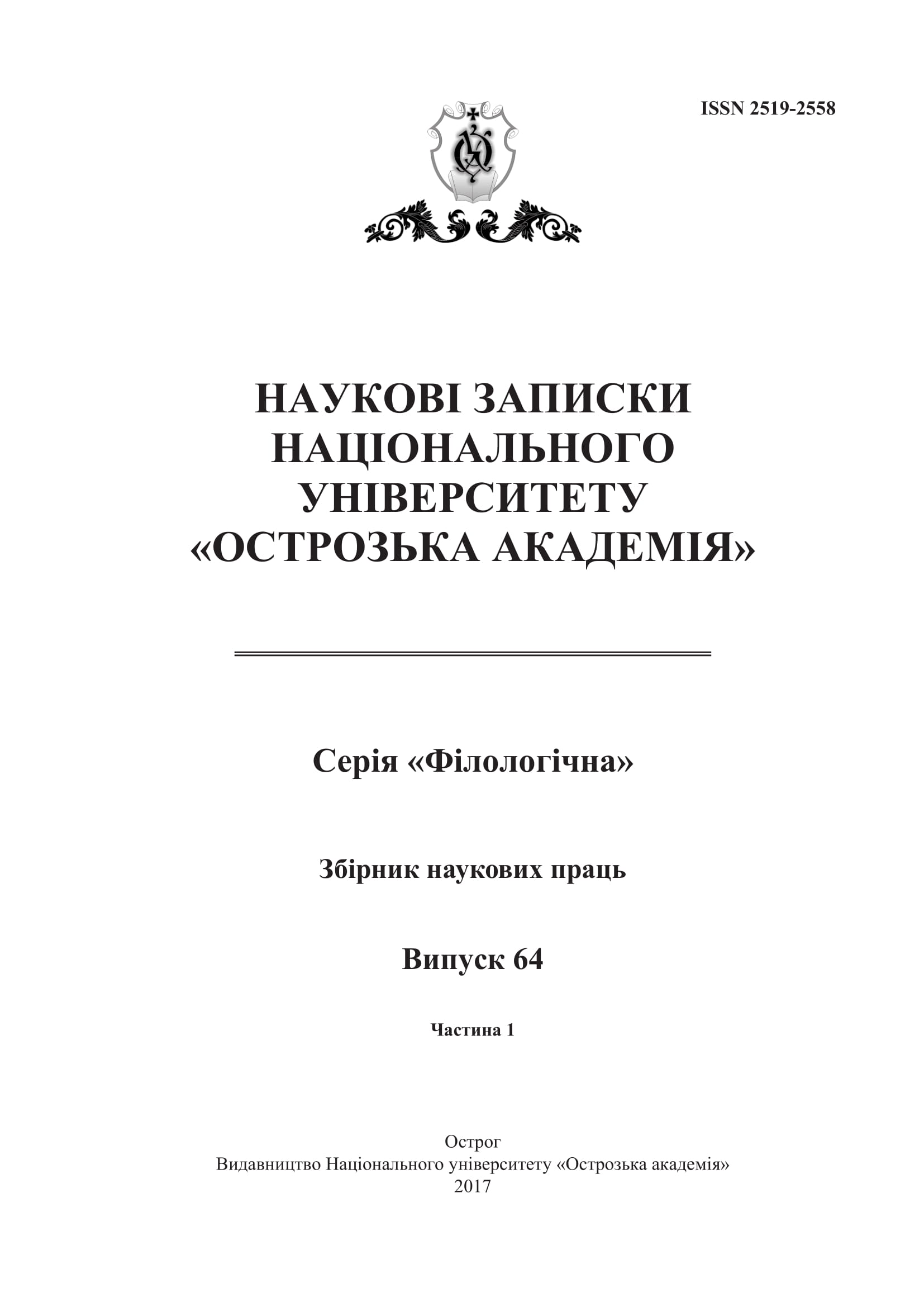 ISSN 2519-2558

НАУКОВІ ЗАПИСКИ НАЦІОНАЛЬНОГО УНІВЕРСИТЕТУ «ОСТРОЗЬКА АКАДЕМІЯ»

Серія «Філологічна»

Збірник наукових праць

Випуск 64

Частина 1

Острог
Видавництво Національного університету «Острозька академія»
2017